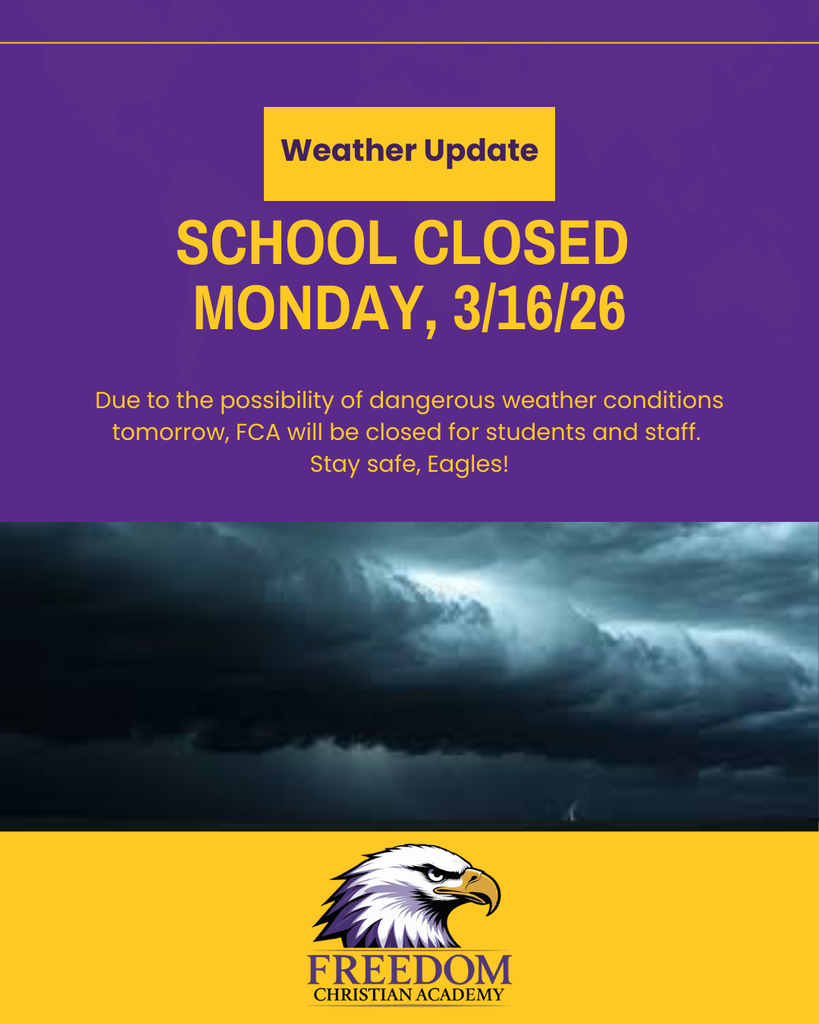 Weather Update

SCHOOL CLOSED
MONDAY, 3/16/26

Due to the possibility of dangerous weather conditions tomorrow, FCA will be closed for students and staff.
Stay safe, Eagles!

FREEDOM
CHRISTIAN ACADEMY